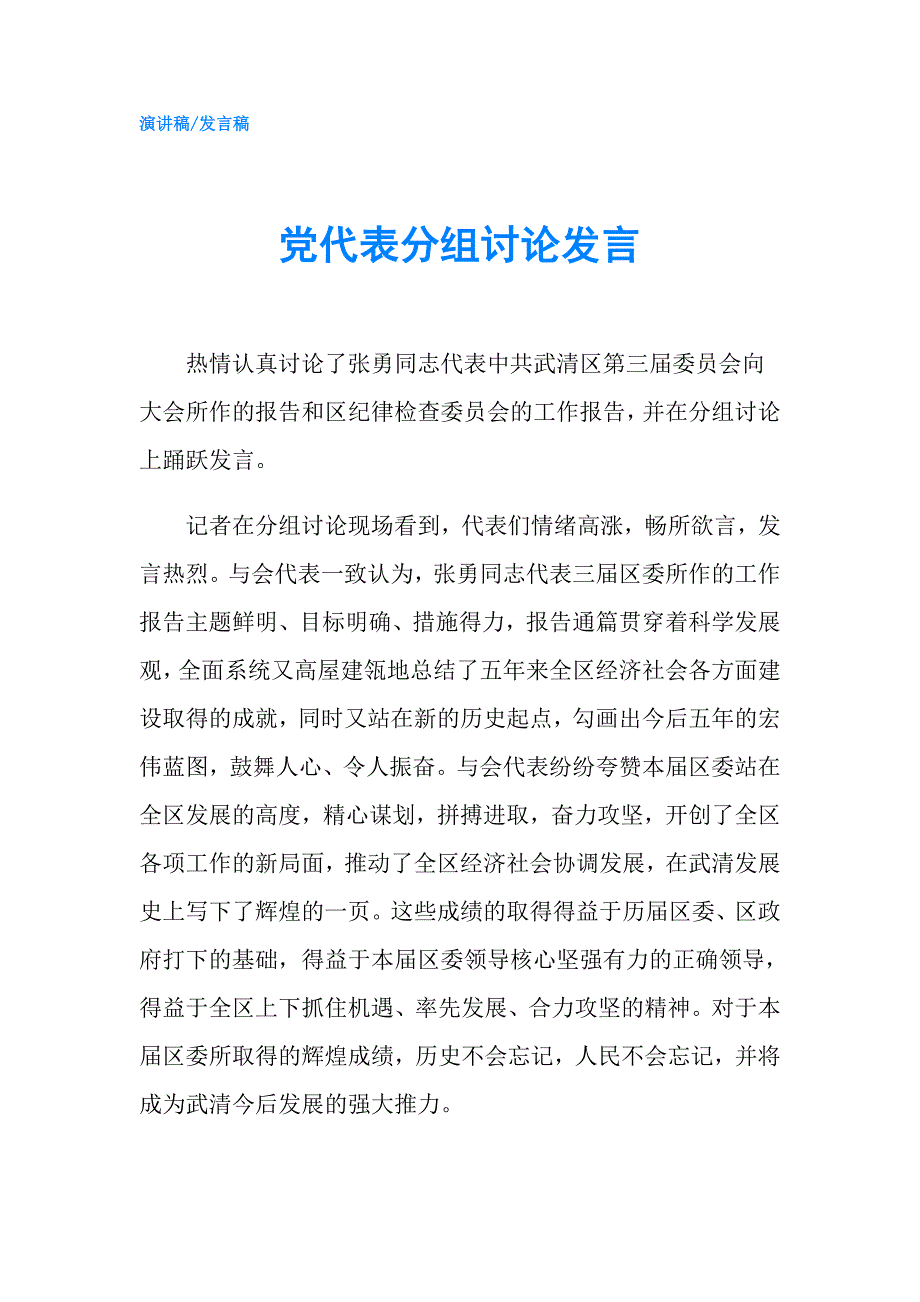 演讲稿/发言稿

党代表分组讨论发言

热情认真讨论了张勇同志代表中共武清区第三届委员会向大会所作的报告和区纪律检查委员会的工作报告，并在分组讨论上踊跃发言。

记者在分组讨论现场看到，代表们情绪高涨，畅所欲言，发言热烈。与会代表一致认为，张勇同志代表三届区委所作的工作报告主题鲜明、目标明确、措施得力，报告通篇贯穿着科学发展观，全面系统又高屋建瓴地总结了五年来全区经济社会各方面建设取得的成就，同时又站在新的历史起点，勾画出今后五年的宏伟蓝图，鼓舞人心、令人振奋。与会代表纷纷夸赞本届区委站在全区发展的高度，精心谋划，拼搏进取，奋力攻坚，开创了全区各项工作的新局面，推动了全区经济社会协调发展，在武清发展史上写下了辉煌的一页。这些成绩的取得得益于历届区委、区政府打下的基础，得益于本届区委领导核心坚强有力的正确领导，得益于全区上下抓住机遇、率先发展、合力攻坚的精神。对于本届区委所取得的辉煌成绩，历史不会忘记，人民不会忘记，并将成为武清今后发展的强大推力。